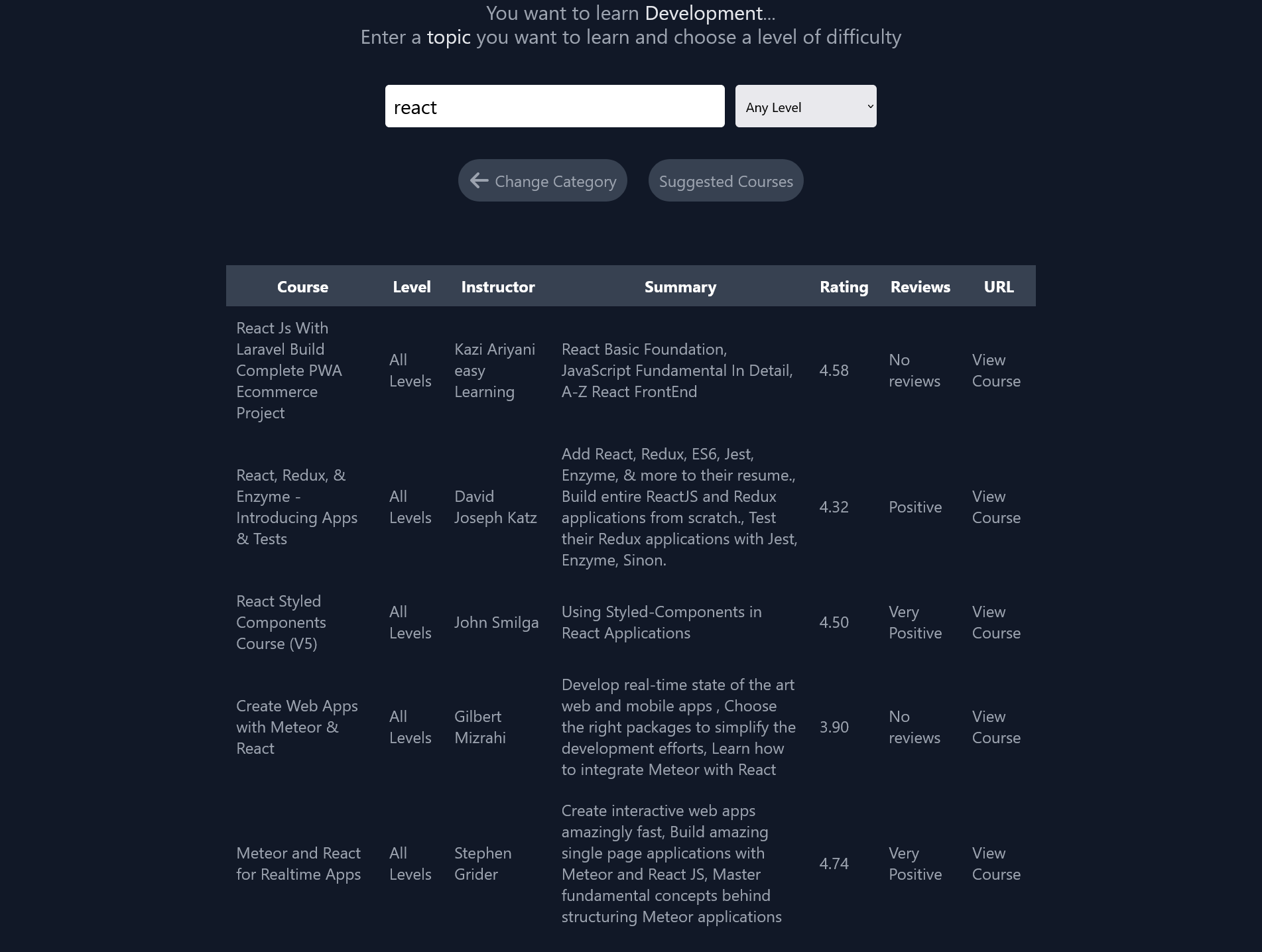 You want to learn Development...
Enter a topic you want to learn and choose a level of difficulty

react

Any Level

Change Category

Suggested Courses

| Course | Level | Instructor | Summary | Rating | Reviews | URL |
|---|---|---|---|---|---|---|
| React Js With Laravel Build Complete PWA Ecommerce Project | All Levels | Kazi Ariyani easy Learning | React Basic Foundation, JavaScript Fundamental In Detail, A-Z React FrontEnd | 4.58 | No reviews | View Course |
| React, Redux, & Enzyme - Introducing Apps & Tests | All Levels | David Joseph Katz | Add React, Redux, ES6, Jest, Enzyme, & more to their resume., Build entire ReactJS and Redux applications from scratch., Test their Redux applications with Jest, Enzyme, Sinon. | 4.32 | Positive | View Course |
| React Styled Components Course (V5) | All Levels | John Smilga | Using Styled-Components in React Applications | 4.50 | Very Positive | View Course |
| Create Web Apps with Meteor & React | All Levels | Gilbert Mizrahi | Develop real-time state of the art web and mobile apps , Choose the right packages to simplify the development efforts, Learn how to integrate Meteor with React | 3.90 | No reviews | View Course |
| Meteor and React for Realtime Apps | All Levels | Stephen Grider | Create interactive web apps amazingly fast, Build amazing single page applications with Meteor and React JS, Master fundamental concepts behind structuring Meteor applications | 4.74 | Very Positive | View Course |